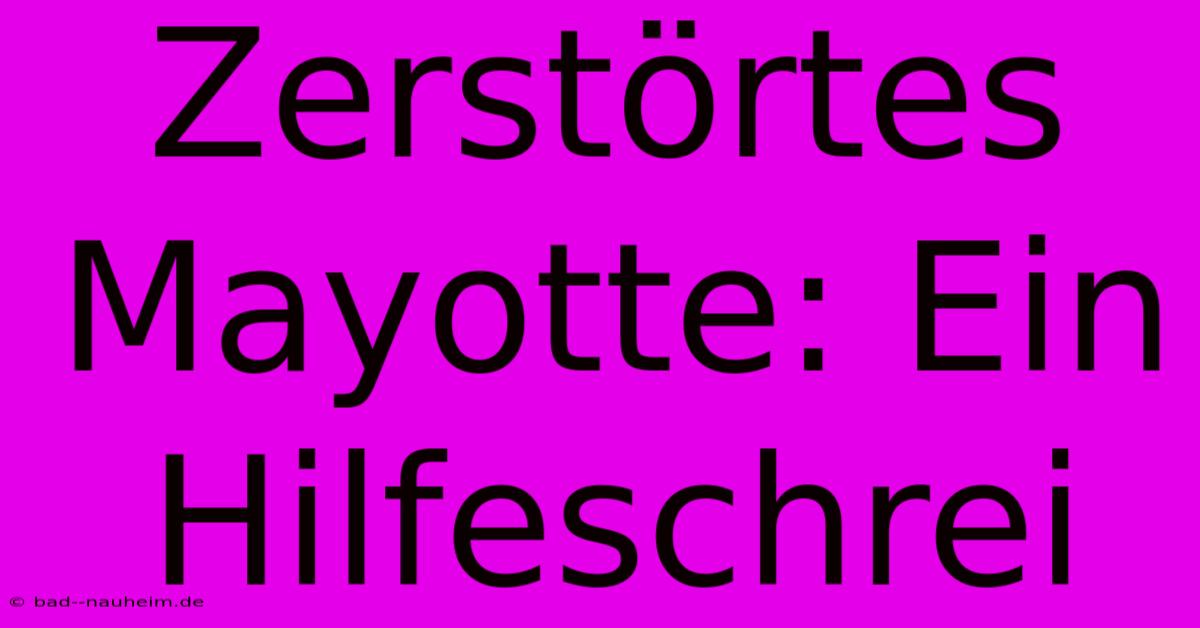 Zerstörtes Mayotte: Ein Hilfeschrei

© bad--nauheim.de